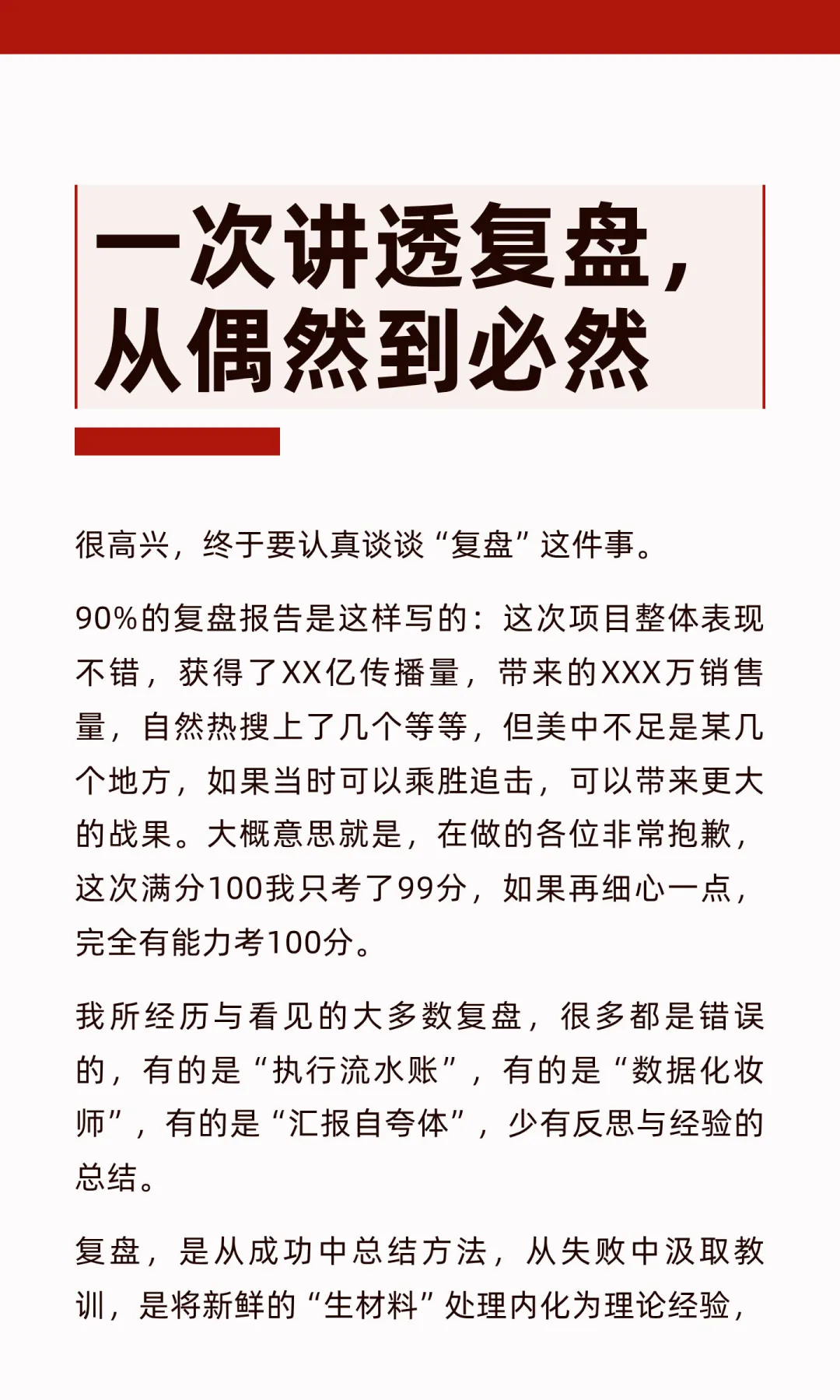 一次讲透复盘，从偶然到必然

很高兴，终于要认真谈谈“复盘”这件事。

90%的复盘报告是这样写的：这次项目整体表现不错，获得了XX亿传播量，带来的XXX万销售量，自然热搜上了几个等等，但美中不足是某几个地方，如果当时可以乘胜追击，可以带来更大的战果。大概意思就是，在做的各位非常抱歉，这次满分100我只考了99分，如果再细心一点，完全有能力考100分。

我所经历与看见的大多数复盘，很多都是错误的，有的是“执行流水账”，有的是“数据化妆师”，有的是“汇报自夸体”，少有反思与经验的总结。

复盘，是从成功中总结方法，从失败中汲取教训，是将新鲜的“生材料”处理内化为理论经验，